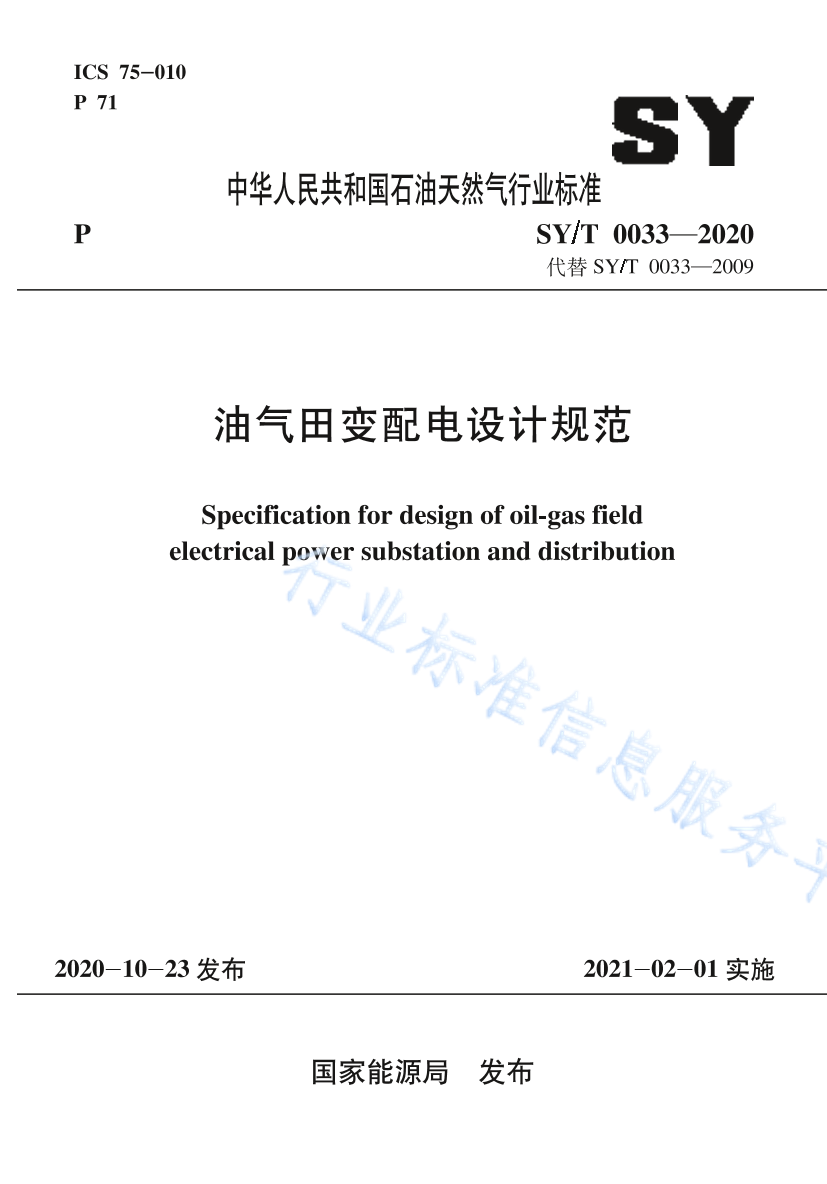 ICS 75-010
P 71

SY

中华人民共和国石油天然气行业标准

P

SY/T 0033—2020
代替 SY/T 0033—2009

油气田变配电设计规范

Specification for design of oil-gas field electrical power substation and distribution

行业标准信息服务平

2020-10-23 发布

2021-02-01 实施

国家能源局 发布